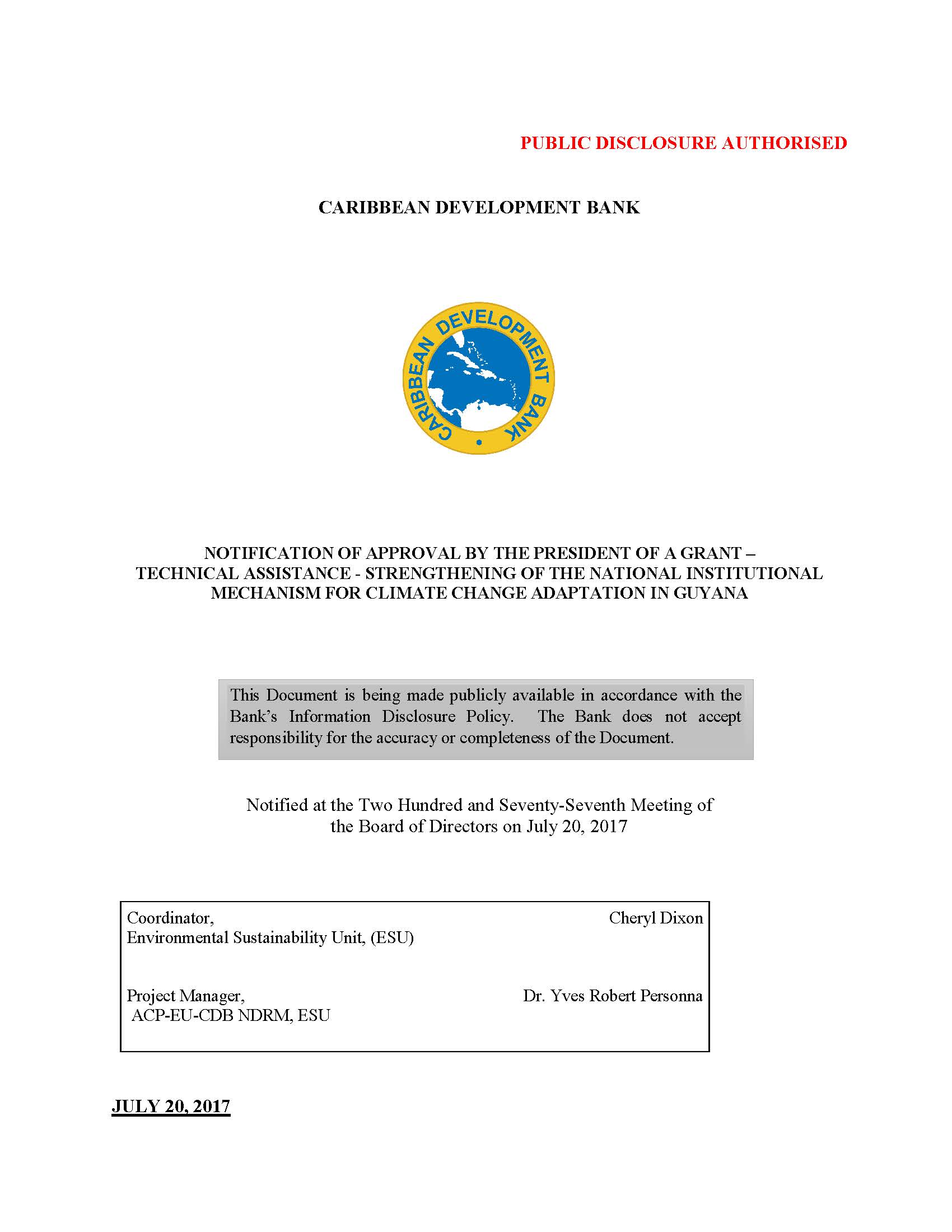 PUBLIC DISCLOSURE AUTHORISED

CARIBBEAN DEVELOPMENT BANK

CARIBBEAN DEVELOPMENT BANK

NOTIFICATION OF APPROVAL BY THE PRESIDENT OF A GRANT – TECHNICAL ASSISTANCE - STRENGTHENING OF THE NATIONAL INSTITUTIONAL MECHANISM FOR CLIMATE CHANGE ADAPTATION IN GUYANA

This Document is being made publicly available in accordance with the Bank's Information Disclosure Policy. The Bank does not accept responsibility for the accuracy or completeness of the Document.

Notified at the Two Hundred and Seventy-Seventh Meeting of the Board of Directors on July 20, 2017

| Coordinator, Environmental Sustainability Unit, (ESU) | Cheryl Dixon |
|---|---|
| Project Manager, ACP-EU-CDB NDRM, ESU | Dr. Yves Robert Personna |

JULY 20, 2017